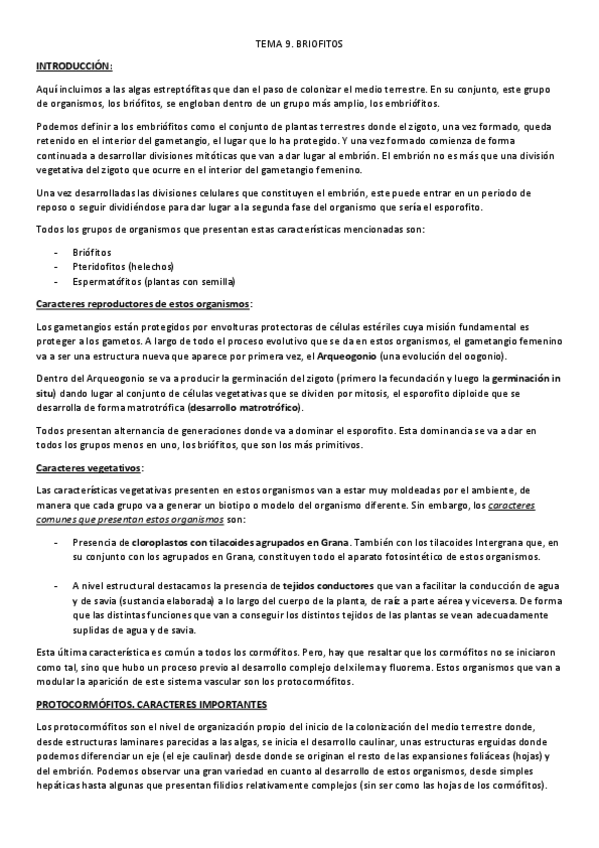 TEMA 9. BRIOFITOS

INTRODUCCIÓN:

Aquí incluimos a las algas estreptófitas que dan el paso de colonizar el medio terrestre. En su conjunto, este grupo de organismos, los briófitos, se engloban dentro de un grupo más amplio, los embriófitos.

Podemos definir a los embriófitos como el conjunto de plantas terrestres donde el zigoto, una vez formado, queda retenido en el interior del gametangio, el lugar que lo ha protegido. Y una vez formado comienza de forma continuada a desarrollar divisiones mitóticas que van a dar lugar al embrión. El embrión no es más que una división vegetativa del zigoto que ocurre en el interior del gametangio femenino.

Una vez desarrolladas las divisiones celulares que constituyen el embrión, este puede entrar en un periodo de reposo o seguir dividiéndose para dar lugar a la segunda fase del organismo que sería el esporofito.

Todos los grupos de organismos que presentan estas características mencionadas son:

- Briófitos
- Pteridofitos (helechos)
- Espermatófitos (plantas con semilla)

Caracteres reproductores de estos organismos:

Los gametangios están protegidos por envolturas protectoras de células estériles cuya misión fundamental es proteger a los gametos. A largo de todo el proceso evolutivo que se da en estos organismos, el gametangio femenino va a ser una estructura nueva que aparece por primera vez, el Arqueogonio (una evolución del oogonio).

Dentro del Arqueogonio se va a producir la germinación del zigoto (primero la fecundación y luego la germinación in situ) dando lugar al conjunto de células vegetativas que se dividen por mitosis, el esporofito diploide que se desarrolla de forma matrotrófica (desarrollo matrotrófico).

Todos presentan alternancia de generaciones donde va a dominar el esporofito. Esta dominancia se va a dar en todos los grupos menos en uno, los briófitos, que son los más primitivos.

Caracteres vegetativos:

Las características vegetativas presenten en estos organismos van a estar muy moldeadas por el ambiente, de manera que cada grupo va a generar un biotipo o modelo del organismo diferente. Sin embargo, los caracteres comunes que presentan estos organismos son:

- Presencia de cloroplastos con tilacoides agrupados en Grana. También con los tilacoides Intergrana que, en su conjunto con los agrupados en Grana, constituyen todo el aparato fotosintético de estos organismos.

- A nivel estructural destacamos la presencia de tejidos conductores que van a facilitar la conducción de agua y de savia (sustancia elaborada) a lo largo del cuerpo de la planta, de raíz a parte aérea y viceversa. De forma que las distintas funciones que van a conseguir los distintos tejidos de las plantas se vean adecuadamente suplidas de agua y de savia.

Esta última característica es común a todos los cormófitos. Pero, hay que resaltar que los cormófitos no se iniciaron como tal, sino que hubo un proceso previo al desarrollo complejo del xilema y fluorema. Estos organismos que van a modular la aparición de este sistema vascular son los protocormófitos.

PROTOCORMÓFITOS. CARACTERES IMPORTANTES

Los protocormófitos son el nivel de organización propio del inicio de la colonización del medio terrestre donde, desde estructuras laminares parecidas a las algas, se inicia el desarrollo caulinar, unas estructuras erguidas donde podemos diferenciar un eje (el eje caulinar) desde donde se originan el resto de las expansiones foliáceas (hojas) y del embrión. Podemos observar una gran variedad en cuanto al desarrollo de estos organismos, desde simples hepáticas hasta algunas que presentan filidios relativamente complejos (sin ser como las hojas de los cormófitos).